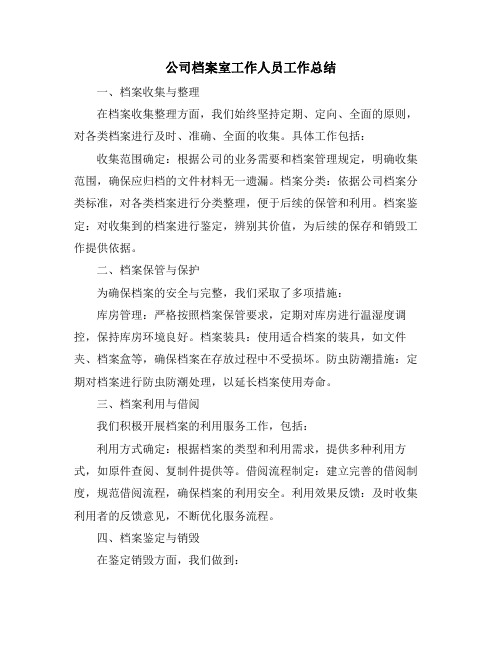 公司档案室工作人员工作总结

一、档案收集与整理

在档案收集整理方面，我们始终坚持定期、定向、全面的原则，对各类档案进行及时、准确、全面的收集。具体工作包括：

收集范围确定：根据公司的业务需要和档案管理规定，明确收集范围，确保应归档的文件材料无一遗漏。档案分类：依据公司档案分类标准，对各类档案进行分类整理，便于后续的保管和利用。档案鉴定：对收集到的档案进行鉴定，辨别其价值，为后续的保存和销毁工作提供依据。

二、档案保管与保护

为确保档案的安全与完整，我们采取了多项措施：

库房管理：严格按照档案保管要求，定期对库房进行温湿度调控，保持库房环境良好。档案装具：使用适合档案的装具，如文件夹、档案盒等，确保档案在存放过程中不受损坏。防虫防潮措施：定期对档案进行防虫防潮处理，以延长档案使用寿命。

三、档案利用与借阅

我们积极开展档案的利用服务工作，包括：

利用方式确定：根据档案的类型和利用需求，提供多种利用方式，如原件查阅、复制件提供等。借阅流程制定：建立完善的借阅制度，规范借阅流程，确保档案的利用安全。利用效果反馈：及时收集利用者的反馈意见，不断优化服务流程。

四、档案鉴定与销毁

在鉴定销毁方面，我们做到：